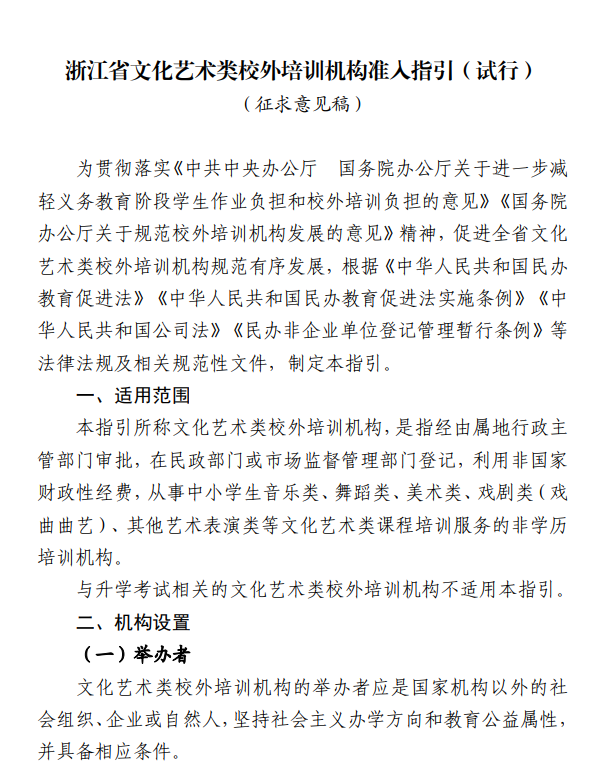 浙江省文化艺术类校外培训机构准入指引（试行）

（征求意见稿）

为贯彻落实《中共中央办公厅　国务院办公厅关于进一步减轻义务教育阶段学生作业负担和校外培训负担的意见》《国务院办公厅关于规范校外培训机构发展的意见》精神，促进全省文化艺术类校外培训机构规范有序发展，根据《中华人民共和国民办教育促进法》《中华人民共和国民办教育促进法实施条例》《中华人民共和国公司法》《民办非企业单位登记管理暂行条例》等法律法规及相关规范性文件，制定本指引。

一、适用范围

本指引所称文化艺术类校外培训机构，是指经由属地行政主管部门审批，在民政部门或市场监督管理部门登记，利用非国家财政性经费，从事中小学生音乐类、舞蹈类、美术类、戏剧类（戏曲曲艺）、其他艺术表演类等文化艺术类课程培训服务的非学历培训机构。

与升学考试相关的文化艺术类校外培训机构不适用本指引。

二、机构设置

（一）举办者

文化艺术类校外培训机构的举办者应是国家机构以外的社会组织、企业或自然人，坚持社会主义办学方向和教育公益属性，并具备相应条件。